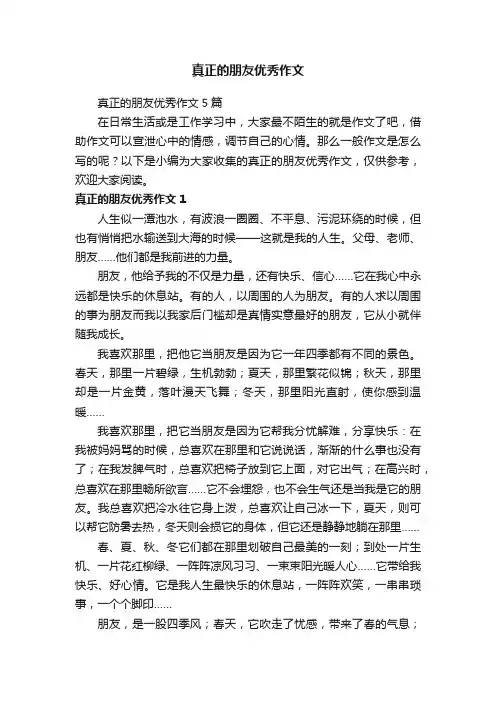 真正的朋友优秀作文

真正的朋友优秀作文 5 篇

在日常生活或是工作学习中，大家最不陌生的就是作文了吧，借助作文可以宣泄心中的情感，调节自己的心情。那么一般作文是怎么写的呢？以下是小编为大家收集的真正的朋友优秀作文，仅供参考，欢迎大家阅读。

真正的朋友优秀作文 1

人生似一潭池水，有波浪一圈圈、不平息、污泥环绕的时候，但也有悄悄把水输送到大海的时候——这就是我的人生。父母、老师、朋友……他们都是我前进的力量。

朋友，他给予我的不仅是力量，还有快乐、信心……它在我心中永远都是快乐的休息站。有的人，以周围的人为朋友。有的人求以周围的事为朋友而我以我家后门槛却是真情实意最好的朋友，它从小就伴随我成长。

我喜欢那里，把他它当朋友是因为它一年四季都有不同的景色。春天，那里一片碧绿，生机勃勃；夏天，那里繁花似锦；秋天，那里却是一片金黄，落叶漫天飞舞；冬天，那里阳光直射，使你感到温暖……

我喜欢那里，把它当朋友是因为它帮我分忧解难，分享快乐：在我被妈妈骂的时候，总喜欢在那里和它说说话，渐渐的什么事也没有了；在我发脾气时，总喜欢把椅子放到它上面，对它出气；在高兴时，总喜欢在那里畅所欲言……它不会埋怨，也不会生气还是当我是它的朋友。我总喜欢把冷水往它身上泼，总喜欢让自己冰一下，夏天，则可以帮它防暑去热，冬天则会损它的身体，但它还是静静地躺在那里……

春、夏、秋、冬它们都在那里划破自己最美的一刻；到处一片生机、一片花红柳绿、一阵阵凉风习习、一束束阳光暖人心……它带给我快乐、好心情。它是我人生最快乐的休息站，一阵阵欢笑，一串串琐事，一个个脚印……

朋友，是一股四季风；春天，它吹走了忧感，带来了春的气息；